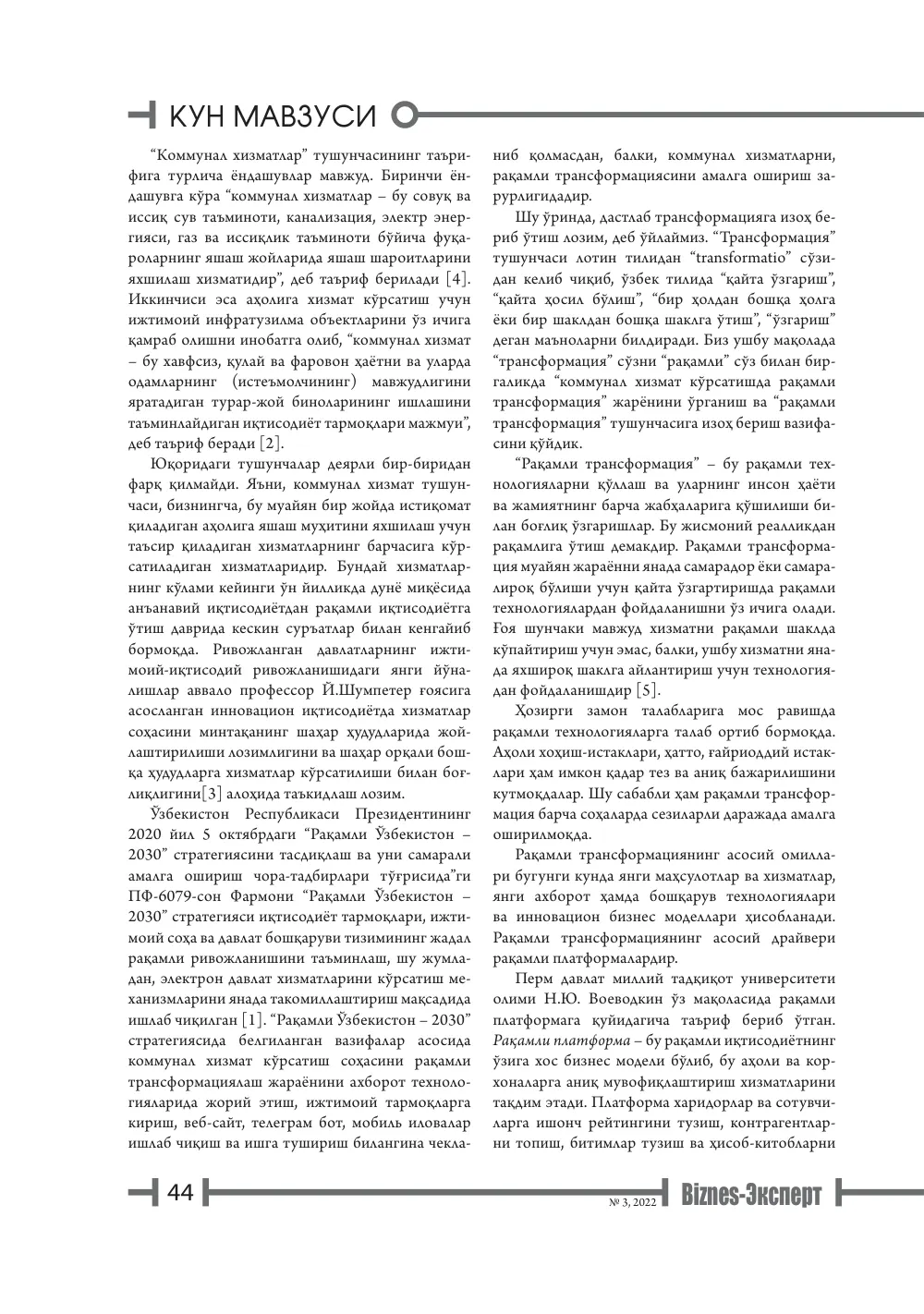 КУН МАВЗУСИ

"Коммунал хизматлар" тушунчасининг таърифига турлича ёндашувлар мавжуд. Биринчи ёндашувга кўра "коммунал хизматлар – бу совуқ ва иссиқ сув таъминоти, канализация, электр энергияси, газ ва иссиқлик таъминоти бўйича фуқароларнинг яшаш жойларида яшаш шароитларини яхшилаш хизматидир", деб таъриф берилади [4]. Иккинчиси эса аҳолига хизмат кўрсатиш учун ижтимоий инфратузилма объектларини ўз ичига қамраб олишни инобатга олиб, "коммунал хизмат – бу хавфсиз, қулай ва фаровон ҳаётни ва уларда одамларнинг (истеъмолчининг) мавжудлигини яратадиган турар-жой биноларининг ишлашини таъминлайдиган иқтисодиёт тармоқлари мажмуи", деб таъриф беради [2].

Юқоридаги тушунчалар деярли бир-биридан фарқ қилмайди. Яъни, коммунал хизмат тушунчаси, бизнингча, бу муайян бир жойда истиқомат қиладиган аҳолига яшаш муҳитини яхшилаш учун таъсир қиладиган хизматларнинг барчасига кўрсатиладиган хизматларидир. Бундай хизматларнинг кўлами кейинги ўн йилликда дунё миқёсида анъанавий иқтисодиётдан рақамли иқтисодиётга ўтиш даврида кескин суръатлар билан кенгайиб бормоқда. Ривожланган давлатларнинг ижтимоий-иқтисодий ривожланишидаги янги йўналишлар аввало профессор Й.Шумпетер ғоясига асосланган инновацион иқтисодиётда хизматлар соҳасини минтақанинг шаҳар ҳудудларида жойлаштирилиши лозимлигини ва шаҳар орқали бошқа ҳудудларга хизматлар кўрсатилиши билан боғлиқлигини[3] алоҳида таъкидлаш лозим.

Ўзбекистон Республикаси Президентининг 2020 йил 5 октябрдаги "Рақамли Ўзбекистон – 2030" стратегиясини тасдиқлаш ва уни самарали амалга ошириш чора-тадбирлари тўғрисида"ги ПФ-6079-сон Фармони "Рақамли Ўзбекистон – 2030" стратегияси иқтисодиёт тармоқлари, ижтимоий соҳа ва давлат бошқаруви тизимининг жадал рақамли ривожланишини таъминлаш, шу жумладан, электрон давлат хизматларини кўрсатиш механизмларини янада такомиллаштириш мақсадида ишлаб чиқилган [1]. "Рақамли Ўзбекистон – 2030" стратегиясида белгиланган вазифалар асосида коммунал хизмат кўрсатиш соҳасини рақамли трансформациялаш жараёнини ахборот технологияларида жорий этиш, ижтимоий тармоқларга кириш, веб-сайт, телеграм бот, мобиль иловалар ишлаб чиқиш ва ишга тушириш билангина чекланиб қолмасдан, балки, коммунал хизматларни, рақамли трансформациясини амалга ошириш зарурлигидадир.

Шу ўринда, дастлаб трансформацияга изоҳ бериб ўтиш лозим, деб ўйлаймиз. "Трансформация" тушунчаси лотин тилидан "transformatio" сўзидан келиб чиқиб, ўзбек тилида "қайта ўзгариш", "қайта ҳосил бўлиш", "бир ҳолдан бошқа ҳолга ёки бир шаклдан бошқа шаклга ўтиш", "ўзгариш" деган маъноларни билдиради. Биз ушбу мақолада "трансформация" сўзни "рақамли" сўз билан биргаликда "коммунал хизмат кўрсатишда рақамли трансформация" жарёнини ўрганиш ва "рақамли трансформация" тушунчасига изоҳ бериш вазифасини қўйдик.

"Рақамли трансформация" – бу рақамли технологияларни қўллаш ва уларнинг инсон ҳаёти ва жамиятнинг барча жабҳаларига қўшилиши билан боғлиқ ўзгаришлар. Бу жисмоний реалликдан рақамлига ўтиш демакдир. Рақамли трансформация муайян жараённи янада самарадор ёки самаралироқ бўлиши учун қайта ўзгартиришда рақамли технологиялардан фойдаланишни ўз ичига олади. Ғоя шунчаки мавжуд хизматни рақамли шаклда кўпайтириш учун эмас, балки, ушбу хизматни янада яхшироқ шаклга айлантириш учун технологиядан фойдаланишдир [5].

Ҳозирги замон талабларига мос равишда рақамли технологияларга талаб ортиб бормоқда. Аҳоли хоҳиш-истаклари, ҳатто, ғайриоддий истаклари ҳам имкон қадар тез ва аниқ бажарилишини кутмоқдалар. Шу сабабли ҳам рақамли трансформация барча соҳаларда сезиларли даражада амалга оширилмоқда.

Рақамли трансформациянинг асосий омиллари бугунги кунда янги маҳсулотлар ва хизматлар, янги ахборот ҳамда бошқарув технологиялари ва инновацион бизнес моделлари ҳисобланади. Рақамли трансформациянинг асосий драйвери рақамли платформалардир.

Перм давлат миллий тадқиқот университети олими Н.Ю. Воеводкин ўз мақоласида рақамли платформага қуйидагича таъриф бериб ўтган. Рақамли платформа – бу рақамли иқтисодиётнинг ўзига хос бизнес модели бўлиб, бу аҳоли ва корхоналарга аниқ мувофиқлаштириш хизматларини тақдим этади. Платформа харидорлар ва сотувчиларга ишонч рейтингини тузиш, контрагентларни топиш, битимлар тузиш ва ҳисоб-китобларни

44

№ 3, 2022

Biznes-Эксперт